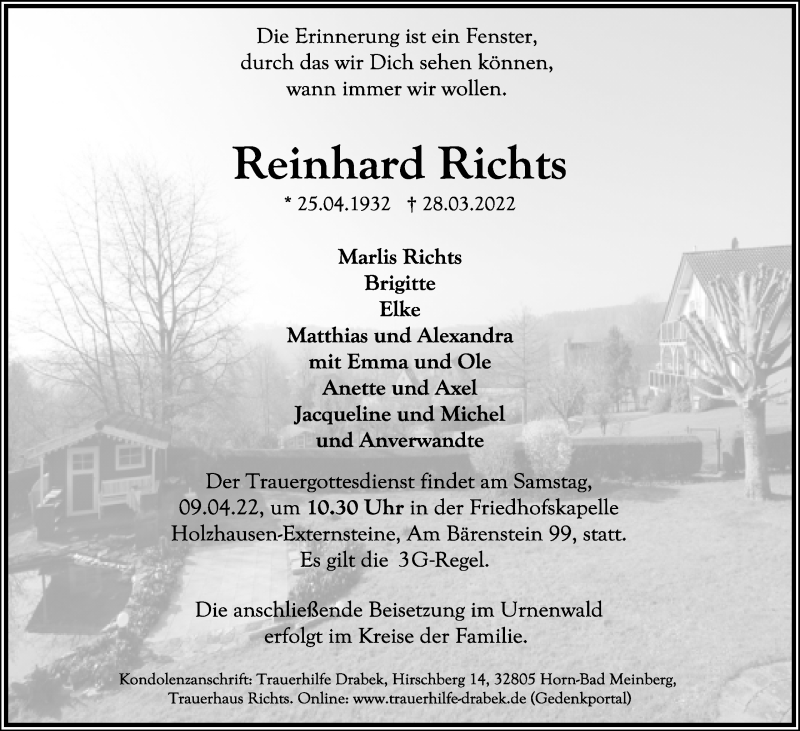 Die Erinnerung ist ein Fenster,
durch das wir Dich sehen können,
wann immer wir wollen.

Reinhard Richts

* 25.04.1932 † 28.03.2022

Marlis Richts
Brigitte
Elke
Matthias und Alexandra
mit Emma und Ole
Anette und Axel
Jacqueline und Michel
und Anverwandte

Der Trauergottesdienst findet am Samstag, 09.04.22, um 10.30 Uhr in der Friedhofskapelle Holzhausen-Externsteine, Am Bärenstein 99, statt. Es gilt die 3G-Regel.

Die anschließende Beisetzung im Urnenwald erfolgt im Kreise der Familie.

Kondolenzanschrift: Trauerhilfe Drabek, Hirschberg 14, 32805 Horn-Bad Meinberg, Trauerhaus Richts. Online: www.trauerhilfe-drabek.de (Gedenkportal)